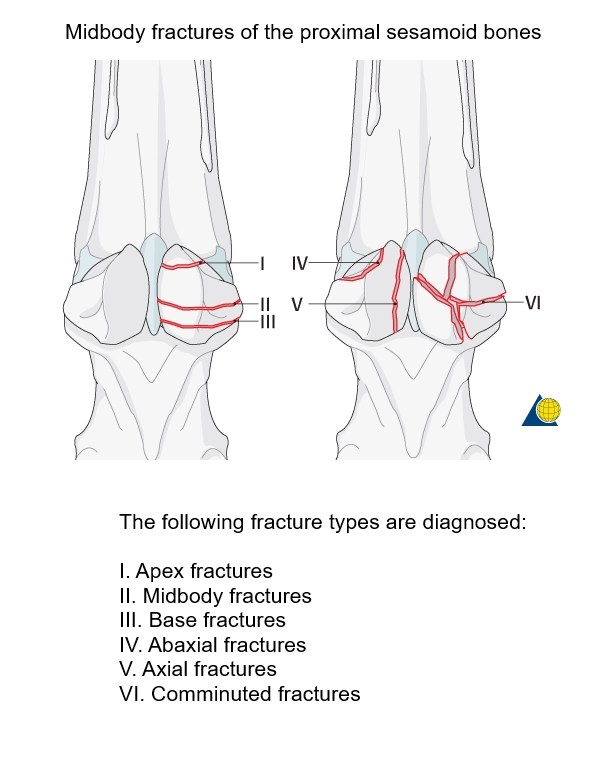 Midbody fractures of the proximal sesamoid bones

I
II
III
IV
V
VI

The following fracture types are diagnosed:

I. Apex fractures
II. Midbody fractures
III. Base fractures
IV. Abaxial fractures
V. Axial fractures
VI. Comminuted fractures